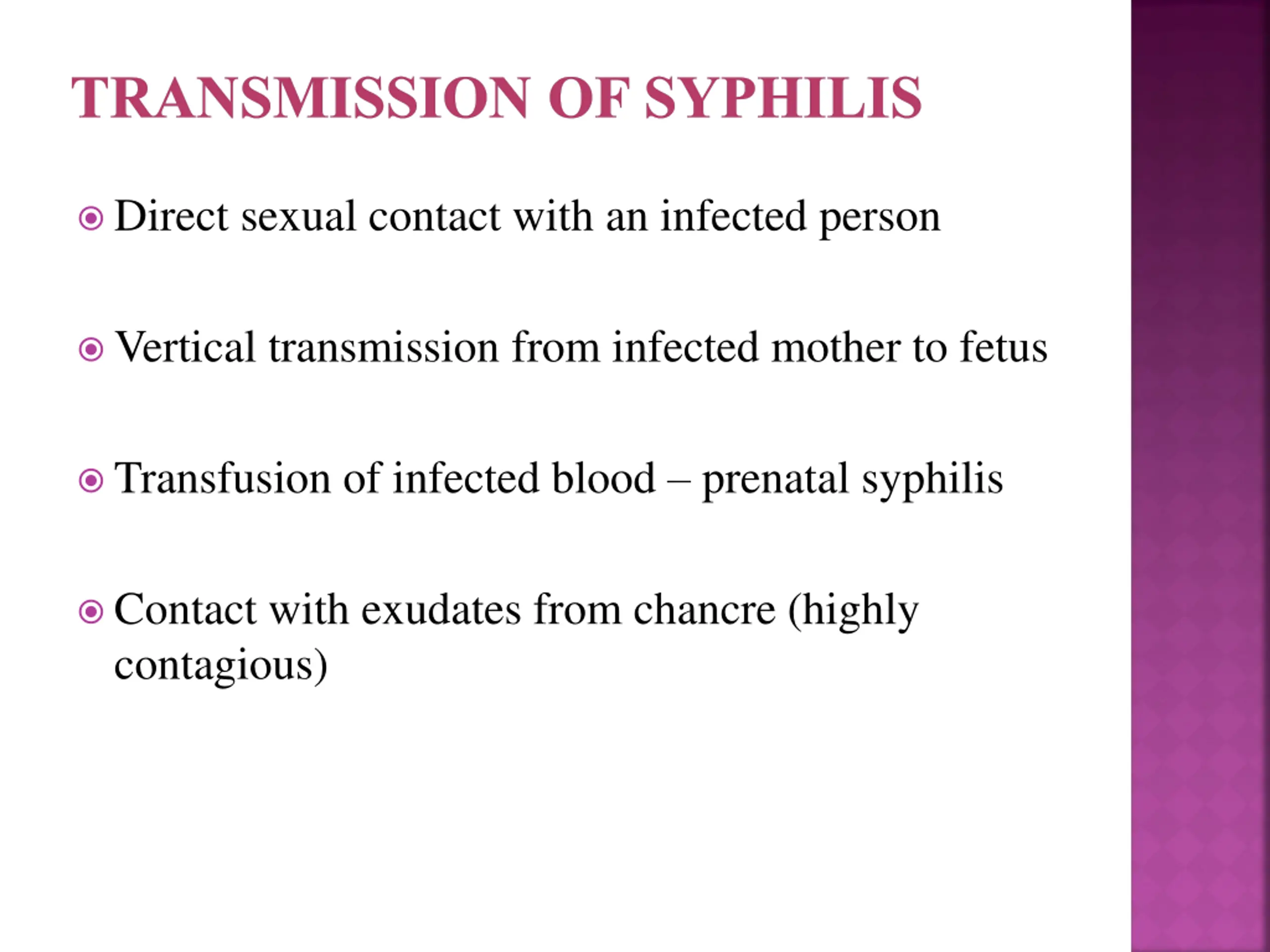 TRANSMISSION OF SYPHILIS

Direct sexual contact with an infected person

Vertical transmission from infected mother to fetus

Transfusion of infected blood – prenatal syphilis

Contact with exudates from chancre (highly contagious)